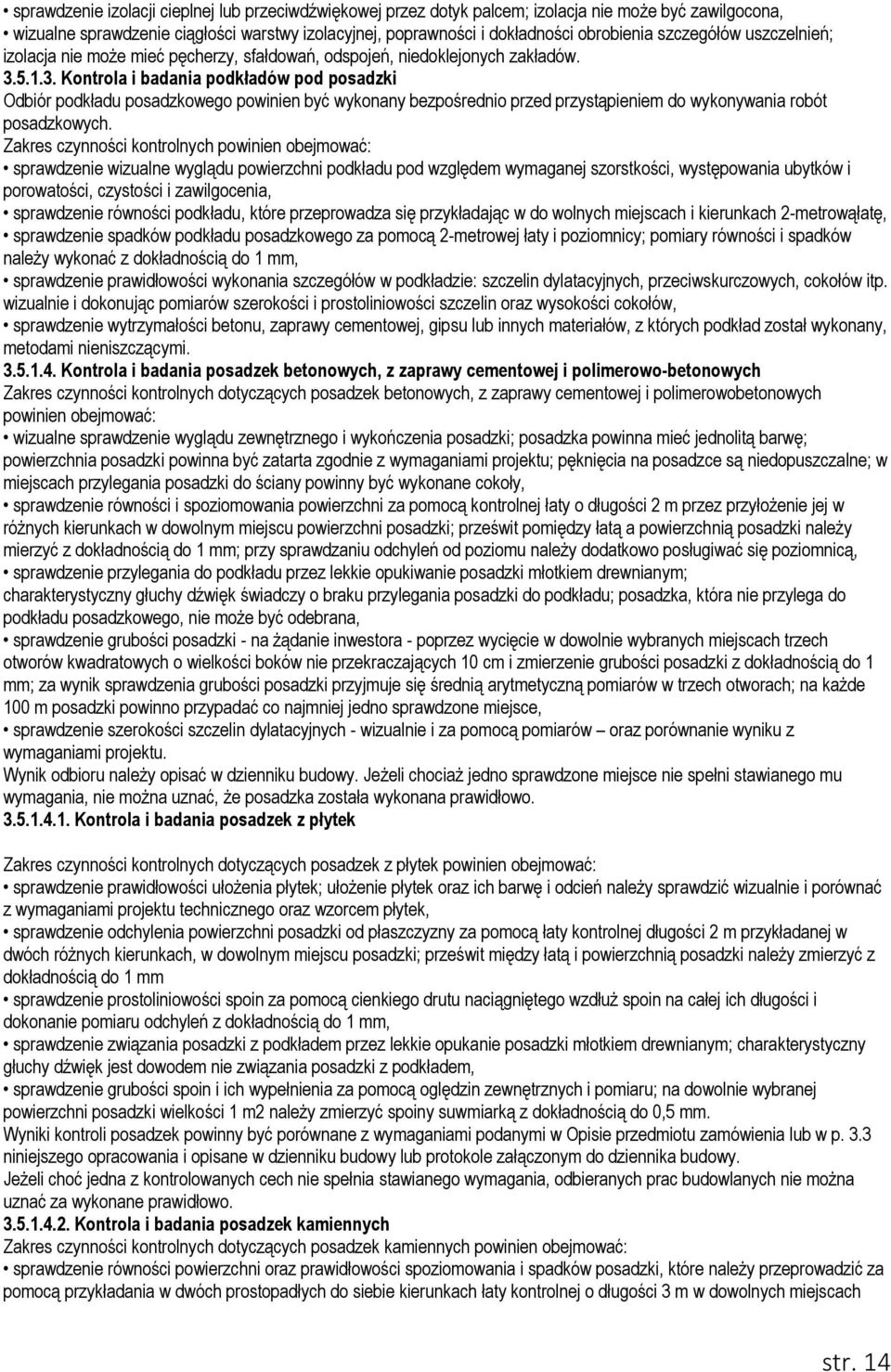 • sprawdzenie izolacji cieplnej lub przeciwdźwiękowej przez dotyk palcem; izolacja nie może być zawilgocona,
• wizualne sprawdzenie ciągłości warstwy izolacyjnej, poprawności i dokładności obrobienia szczegółów uszczelnień; izolacja nie może mieć pęcherzy, sfałdowań, odspojeń, niedoklejonych zakładów.
3.5.1.3. Kontrola i badania podkładów pod posadzki
Odbiór podkładu posadzkowego powinien być wykonany bezpośrednio przed przystąpieniem do wykonywania robót posadzkowych.
Zakres czynności kontrolnych powinien obejmować:
• sprawdzenie wizualne wyglądu powierzchni podkładu pod względem wymaganej szorstkości, występowania ubytków i porowatości, czystości i zawilgocenia,
• sprawdzenie równości podkładu, które przeprowadza się przykładając w do wolnych miejscach i kierunkach 2-metrowąłatę,
• sprawdzenie spadków podkładu posadzkowego za pomocą 2-metrowej łaty i poziomnicy; pomiary równości i spadków należy wykonać z dokładnością do 1 mm,
• sprawdzenie prawidłowości wykonania szczegółów w podkładzie: szczelin dylatacyjnych, przeciwskurczowych, cokołów itp. wizualnie i dokonując pomiarów szerokości i prostoliniowości szczelin oraz wysokości cokołów,
• sprawdzenie wytrzymałości betonu, zaprawy cementowej, gipsu lub innych materiałów, z których podkład został wykonany, metodami nieniszczącymi.
3.5.1.4. Kontrola i badania posadzek betonowych, z zaprawy cementowej i polimerowo-betonowych
Zakres czynności kontrolnych dotyczących posadzek betonowych, z zaprawy cementowej i polimerowobetonowych powinien obejmować:
• wizualne sprawdzenie wyglądu zewnętrznego i wykończenia posadzki; posadzka powinna mieć jednolitą barwę; powierzchnia posadzki powinna być zatarta zgodnie z wymaganiami projektu; pęknięcia na posadzce są niedopuszczalne; w miejscach przylegania posadzki do ściany powinny być wykonane cokoły,
• sprawdzenie równości i spoziomowania powierzchni za pomocą kontrolnej łaty o długości 2 m przez przyłożenie jej w różnych kierunkach w dowolnym miejscu powierzchni posadzki; prześwit pomiędzy łatą a powierzchnią posadzki należy mierzyć z dokładnością do 1 mm; przy sprawdzaniu odchyleń od poziomu należy dodatkowo posługiwać się poziomnicą,
• sprawdzenie przylegania do podkładu przez lekkie opukiwanie posadzki młotkiem drewnianym; charakterystyczny głuchy dźwięk świadczy o braku przylegania posadzki do podkładu; posadzka, która nie przylega do podkładu posadzkowego, nie może być odebrana,
• sprawdzenie grubości posadzki - na żądanie inwestora - poprzez wycięcie w dowolnie wybranych miejscach trzech otworów kwadratowych o wielkości boków nie przekraczających 10 cm i zmierzenie grubości posadzki z dokładnością do 1 mm; za wynik sprawdzenia grubości posadzki przyjmuje się średnią arytmetyczną pomiarów w trzech otworach; na każde 100 m posadzki powinno przypadać co najmniej jedno sprawdzone miejsce,
• sprawdzenie szerokości szczelin dylatacyjnych - wizualnie i za pomocą pomiarów – oraz porównanie wyniku z wymaganiami projektu.
Wynik odbioru należy opisać w dzienniku budowy. Jeżeli chociaż jedno sprawdzone miejsce nie spełni stawianego mu wymagania, nie można uznać, że posadzka została wykonana prawidłowo.
3.5.1.4.1. Kontrola i badania posadzek z płytek

Zakres czynności kontrolnych dotyczących posadzek z płytek powinien obejmować:
• sprawdzenie prawidłowości ułożenia płytek; ułożenie płytek oraz ich barwę i odcień należy sprawdzić wizualnie i porównać z wymaganiami projektu technicznego oraz wzorcem płytek,
• sprawdzenie odchylenia powierzchni posadzki od płaszczyzny za pomocą łaty kontrolnej długości 2 m przykładanej w dwóch różnych kierunkach, w dowolnym miejscu posadzki; prześwit między łatą i powierzchnią posadzki należy zmierzyć z dokładnością do 1 mm
• sprawdzenie prostoliniowości spoin za pomocą cienkiego drutu naciągniętego wzdłuż spoin na całej ich długości i dokonanie pomiaru odchyleń z dokładnością do 1 mm,
• sprawdzenie związania posadzki z podkładem przez lekkie opukanie posadzki młotkiem drewnianym; charakterystyczny głuchy dźwięk jest dowodem nie związania posadzki z podkładem,
• sprawdzenie grubości spoin i ich wypełnienia za pomocą oględzin zewnętrznych i pomiaru; na dowolnie wybranej powierzchni posadzki wielkości 1 m2 należy zmierzyć spoiny suwmiarką z dokładnością do 0,5 mm.
Wyniki kontroli posadzek powinny być porównane z wymaganiami podanymi w Opisie przedmiotu zamówienia lub w p. 3.3 niniejszego opracowania i opisane w dzienniku budowy lub protokole załączonym do dziennika budowy.
Jeżeli choć jedna z kontrolowanych cech nie spełnia stawianego wymagania, odbieranych prac budowlanych nie można uznać za wykonane prawidłowo.
3.5.1.4.2. Kontrola i badania posadzek kamiennych
Zakres czynności kontrolnych dotyczących posadzek kamiennych powinien obejmować:
• sprawdzenie równości powierzchni oraz prawidłowości spoziomowania i spadków posadzki, które należy przeprowadzić za pomocą przykładania w dwóch prostopadłych do siebie kierunkach łaty kontrolnej o długości 3 m w dowolnych miejscach

str. 14